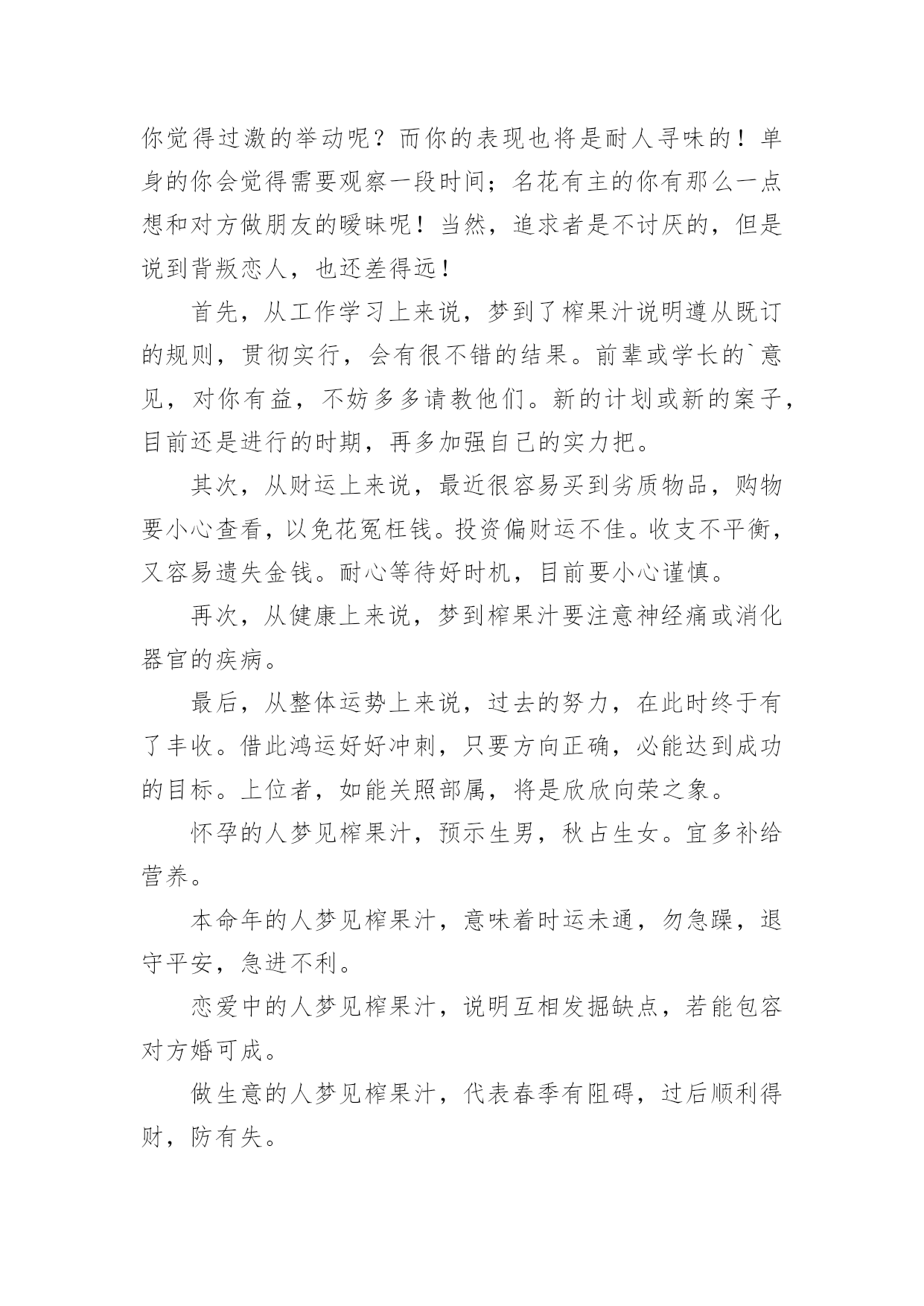 你觉得过激的举动呢？而你的表现也将是耐人寻味的！单身的你会觉得需要观察一段时间；名花有主的你有那么一点想和对方做朋友的暧昧呢！当然，追求者是不讨厌的，但是说到背叛恋人，也还差得远！

首先，从工作学习上来说，梦到了榨果汁说明遵从既订的规则，贯彻实行，会有很不错的结果。前辈或学长的`意见，对你有益，不妨多多请教他们。新的计划或新的案子，目前还是进行的时期，再多加强自己的实力把。

其次，从财运上来说，最近很容易买到劣质物品，购物要小心查看，以免花冤枉钱。投资偏财运不佳。收支不平衡，又容易遗失金钱。耐心等待好时机，目前要小心谨慎。

再次，从健康上来说，梦到榨果汁要注意神经痛或消化器官的疾病。

最后，从整体运势上来说，过去的努力，在此时终于有了丰收。借此鸿运好好冲刺，只要方向正确，必能达到成功的目标。上位者，如能关照部属，将是欣欣向荣之象。

怀孕的人梦见榨果汁，预示生男，秋占生女。宜多补给营养。

本命年的人梦见榨果汁，意味着时运未通，勿急躁，退守平安，急进不利。

恋爱中的人梦见榨果汁，说明互相发掘缺点，若能包容对方婚可成。

做生意的人梦见榨果汁，代表春季有阻碍，过后顺利得财，防有失。